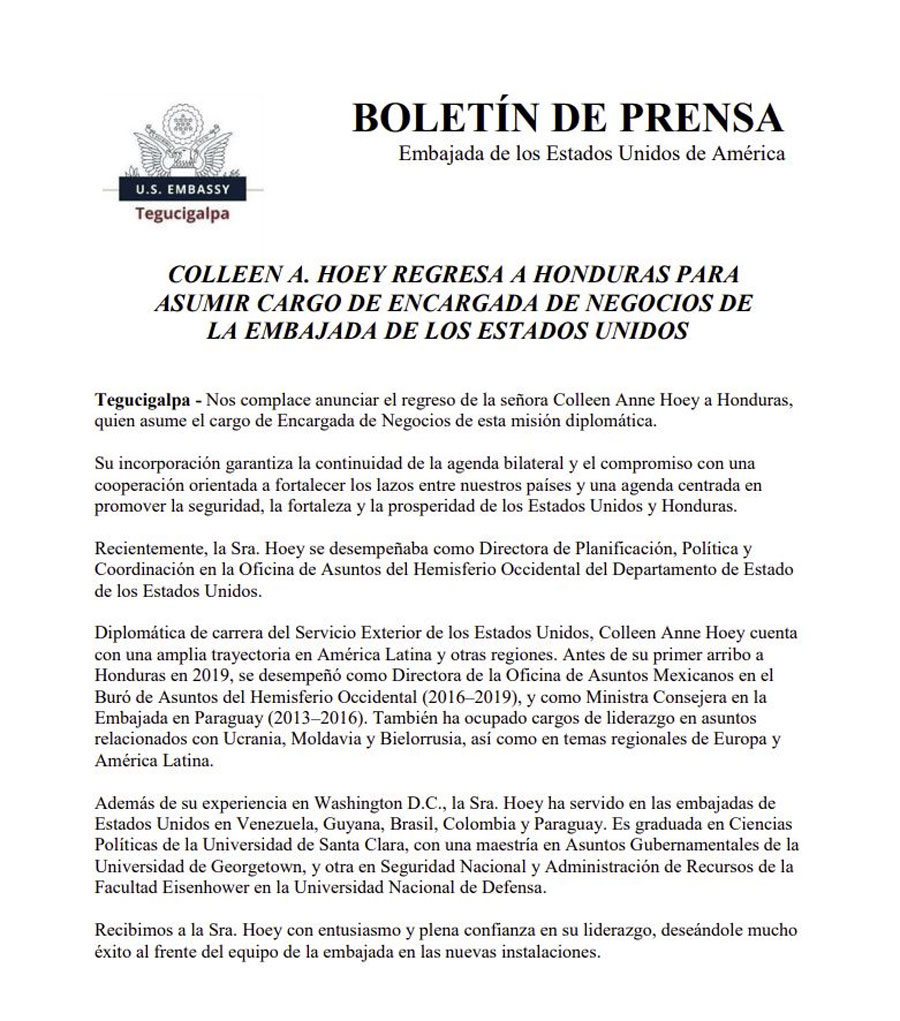 U.S. EMBASSY
Tegucigalpa

BOLETÍN DE PRENSA
Embajada de los Estados Unidos de América

COLLEEN A. HOEY REGRESA A HONDURAS PARA ASUMIR CARGO DE ENCARGADA DE NEGOCIOS DE LA EMBAJADA DE LOS ESTADOS UNIDOS

Tegucigalpa - Nos complace anunciar el regreso de la señora Colleen Anne Hoey a Honduras, quien asume el cargo de Encargada de Negocios de esta misión diplomática.

Su incorporación garantiza la continuidad de la agenda bilateral y el compromiso con una cooperación orientada a fortalecer los lazos entre nuestros países y una agenda centrada en promover la seguridad, la fortaleza y la prosperidad de los Estados Unidos y Honduras.

Recientemente, la Sra. Hoey se desempeñaba como Directora de Planificación, Política y Coordinación en la Oficina de Asuntos del Hemisferio Occidental del Departamento de Estado de los Estados Unidos.

Diplomática de carrera del Servicio Exterior de los Estados Unidos, Colleen Anne Hoey cuenta con una amplia trayectoria en América Latina y otras regiones. Antes de su primer arribo a Honduras en 2019, se desempeñó como Directora de la Oficina de Asuntos Mexicanos en el Buró de Asuntos del Hemisferio Occidental (2016–2019), y como Ministra Consejera en la Embajada en Paraguay (2013–2016). También ha ocupado cargos de liderazgo en asuntos relacionados con Ucrania, Moldavia y Bielorrusia, así como en temas regionales de Europa y América Latina.

Además de su experiencia en Washington D.C., la Sra. Hoey ha servido en las embajadas de Estados Unidos en Venezuela, Guyana, Brasil, Colombia y Paraguay. Es graduada en Ciencias Políticas de la Universidad de Santa Clara, con una maestría en Asuntos Gubernamentales de la Universidad de Georgetown, y otra en Seguridad Nacional y Administración de Recursos de la Facultad Eisenhower en la Universidad Nacional de Defensa.

Recibimos a la Sra. Hoey con entusiasmo y plena confianza en su liderazgo, deseándole mucho éxito al frente del equipo de la embajada en las nuevas instalaciones.